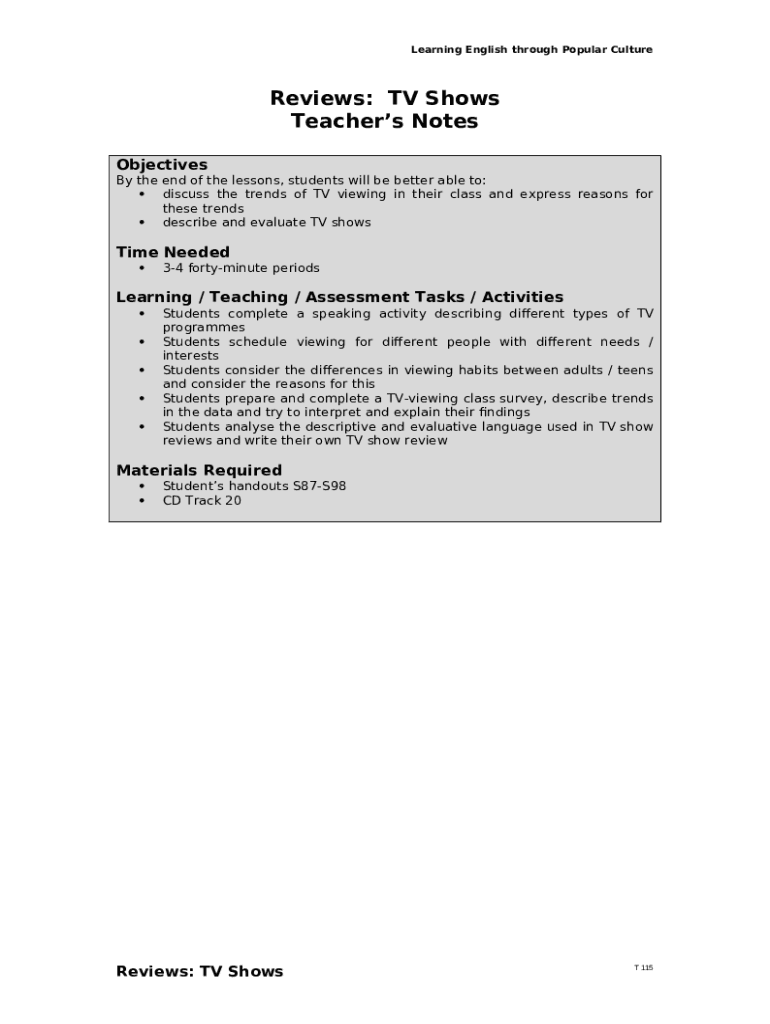 Learning English through Popular Culture

Reviews: TV Shows
Teacher's Notes

Objectives
By the end of the lessons, students will be better able to:
• discuss the trends of TV viewing in their class and express reasons for these trends
• describe and evaluate TV shows

Time Needed
• 3-4 forty-minute periods

Learning / Teaching / Assessment Tasks / Activities
• Students complete a speaking activity describing different types of TV programmes
• Students schedule viewing for different people with different needs / interests
• Students consider the differences in viewing habits between adults / teens and consider the reasons for this
• Students prepare and complete a TV-viewing class survey, describe trends in the data and try to interpret and explain their findings
• Students analyse the descriptive and evaluative language used in TV show reviews and write their own TV show review

Materials Required
• Student's handouts S87-S98
• CD Track 20

Reviews: TV Shows

T 115